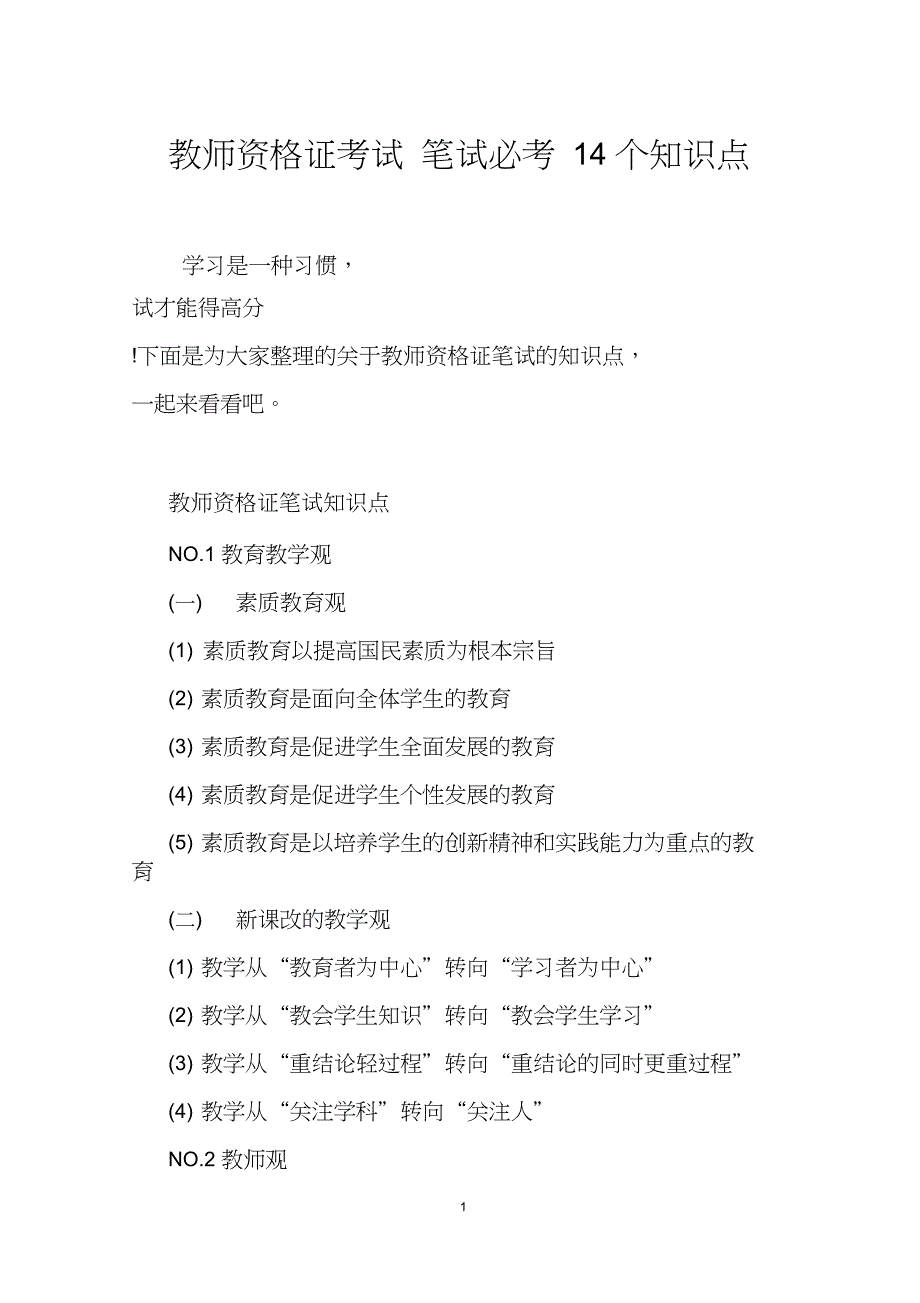 教师资格证考试 笔试必考 14 个知识点

学习是一种习惯，

试才能得高分

!下面是为大家整理的关于教师资格证笔试的知识点，

一起来看看吧。

教师资格证笔试知识点

NO.1 教育教学观

(一) 素质教育观

(1) 素质教育以提高国民素质为根本宗旨

(2) 素质教育是面向全体学生的教育

(3) 素质教育是促进学生全面发展的教育

(4) 素质教育是促进学生个性发展的教育

(5) 素质教育是以培养学生的创新精神和实践能力为重点的教育

(二) 新课改的教学观

(1) 教学从“教育者为中心”转向“学习者为中心”

(2) 教学从“教会学生知识”转向“教会学生学习”

(3) 教学从“重结论轻过程”转向“重结论的同时更重过程”

(4) 教学从“关注学科”转向“关注人”

NO.2 教师观

1